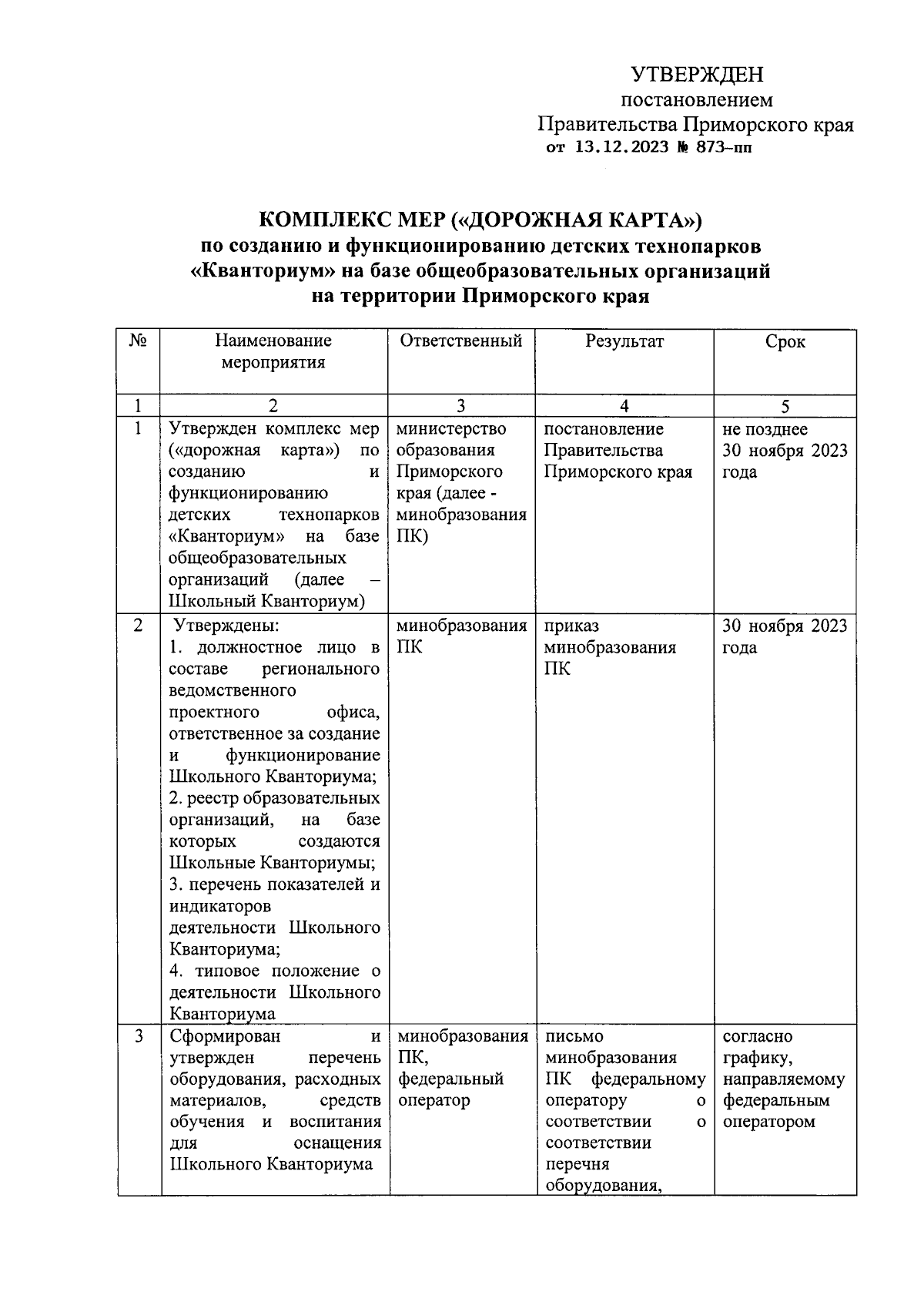 УТВЕРЖДЕН
постановлением
Правительства Приморского края
от 13.12.2023 № 873-пп

КОМПЛЕКС МЕР («ДОРОЖНАЯ КАРТА»)
по созданию и функционированию детских технопарков «Кванториум» на базе общеобразовательных организаций на территории Приморского края

| № | Наименование мероприятия | Ответственный | Результат | Срок |
|---|---|---|---|---|
| 1 | 2 | 3 | 4 | 5 |
| 1 | Утвержден комплекс мер («дорожная карта») по созданию и функционированию детских технопарков «Кванториум» на базе общеобразовательных организаций (далее – Школьный Кванториум) | министерство образования Приморского края (далее - минобразования ПК) | постановление Правительства Приморского края | не позднее 30 ноября 2023 года |
| 2 | Утверждены: 1. должностное лицо в составе регионального ведомственного проектного офиса, ответственное за создание и функционирование Школьного Кванториума; 2. реестр образовательных организаций, на базе которых создаются Школьные Кванториумы; 3. перечень показателей и индикаторов деятельности Школьного Кванториума; 4. типовое положение о деятельности Школьного Кванториума | минобразования ПК | приказ минобразования ПК | 30 ноября 2023 года |
| 3 | Сформирован и утвержден перечень оборудования, расходных материалов, средств обучения и воспитания для оснащения Школьного Кванториума | минобразования ПК, федеральный оператор | письмо минобразования ПК федеральному оператору о соответствии о соответствии перечня оборудования, | согласно графику, направляемому федеральным оператором |